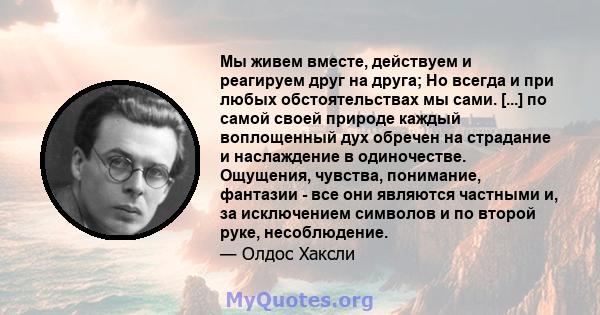 Мы живем вместе, действуем и реагируем друг на друга; Но всегда и при любых обстоятельствах мы сами. [...] по самой своей природе каждый воплощенный дух обречен на страдание и наслаждение в одиночестве. Ощущения, чувства, понимание, фантазии - все они являются частными и, за исключением символов и по второй руке, несоблюдение.
— Олдос Хаксли

MyQuotes.org